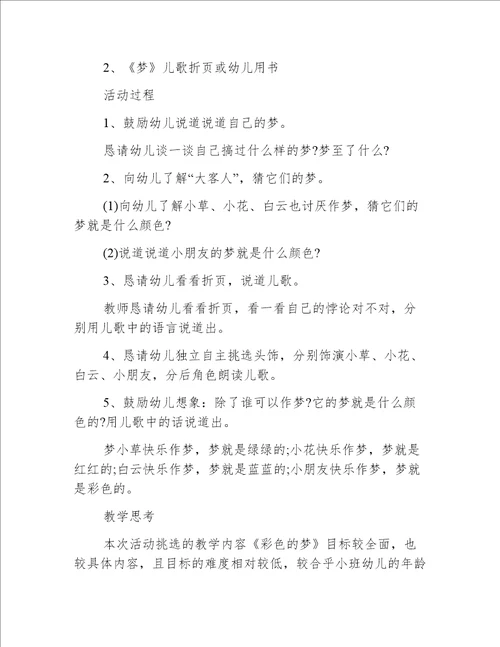 2、《梦》儿歌折页或幼儿用书

活动过程

1、鼓励幼儿说道说道自己的梦。

恳请幼儿谈一谈自己搞过什么样的梦?梦至了什么?

2、向幼儿了解“大客人”，猜它们的梦。

(1)向幼儿了解小草、小花、白云也讨厌作梦，猜它们的梦就是什么颜色?

(2)说道说道小朋友的梦就是什么颜色?

3、恳请幼儿看看折页，说道儿歌。

教师恳请幼儿看看折页，看一看自己的悖论对不对，分别用儿歌中的语言说道出。

4、恳请幼儿独立自主挑选头饰，分别饰演小草、小花、白云、小朋友，分后角色朗读儿歌。

5、鼓励幼儿想象：除了谁可以作梦?它的梦就是什么颜色的?用儿歌中的话说道出。

梦小草快乐作梦，梦就是绿绿的;小花快乐作梦，梦就是红红的;白云快乐作梦，梦就是蓝蓝的;小朋友快乐作梦，梦就是彩色的。

教学思考

本次活动挑选的教学内容《彩色的梦》目标较全面，也较具体内容，且目标的难度相对较低，较合乎小班幼儿的年龄